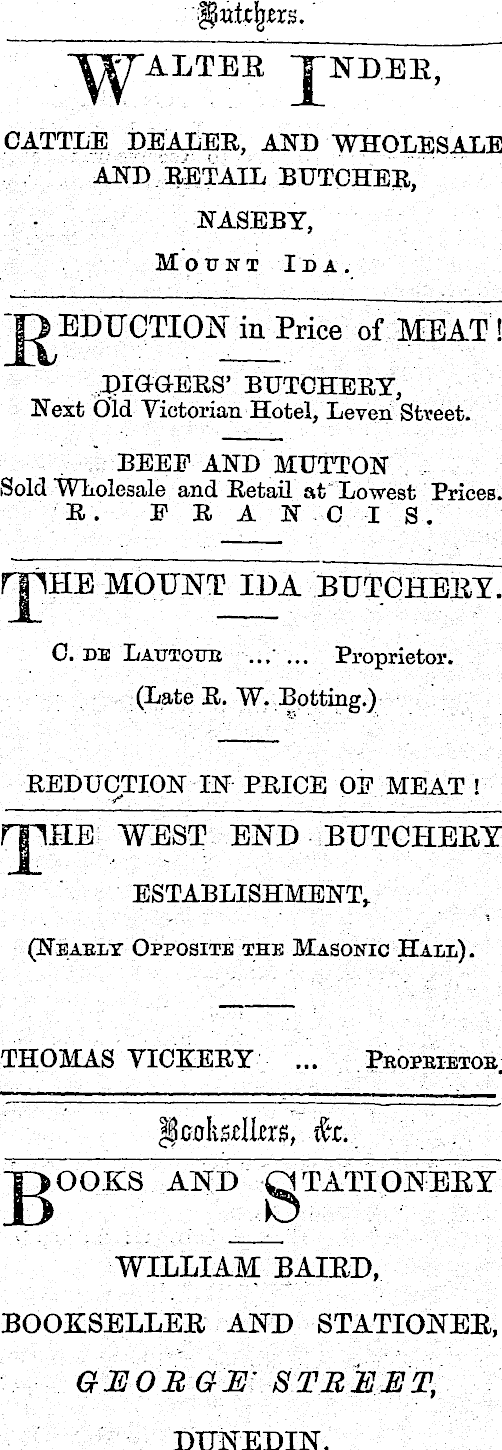 Butchers.

WALTER INDER,

CATTLE DEALER, AND WHOLESALE AND RETAIL BUTCHER,

NASEBY,

MOUNT IDA.

REDUCTION in Price of MEAT!

DIGGERS' BUTCHERY,
Next Old Victorian Hotel, Leven Street.

BEEF AND MUTTON
Sold Wholesale and Retail at Lowest Prices.
R. FRANCIS.

THE MOUNT IDA BUTCHERY.

C. DE LAUTOUR ... ... Proprietor.

(Late R. W. Botting.)

REDUCTION IN PRICE OF MEAT!

THE WEST END BUTCHERY ESTABLISHMENT,

(NEARLY OPPOSITE THE MASONIC HALL).

THOMAS VICKERY ... PROPRIETOR.

Booksellers, &c.

BOOKS AND STATIONERY

WILLIAM BAIRD,

BOOKSELLER AND STATIONER,

GEORGE STREET,

DUNEDIN.